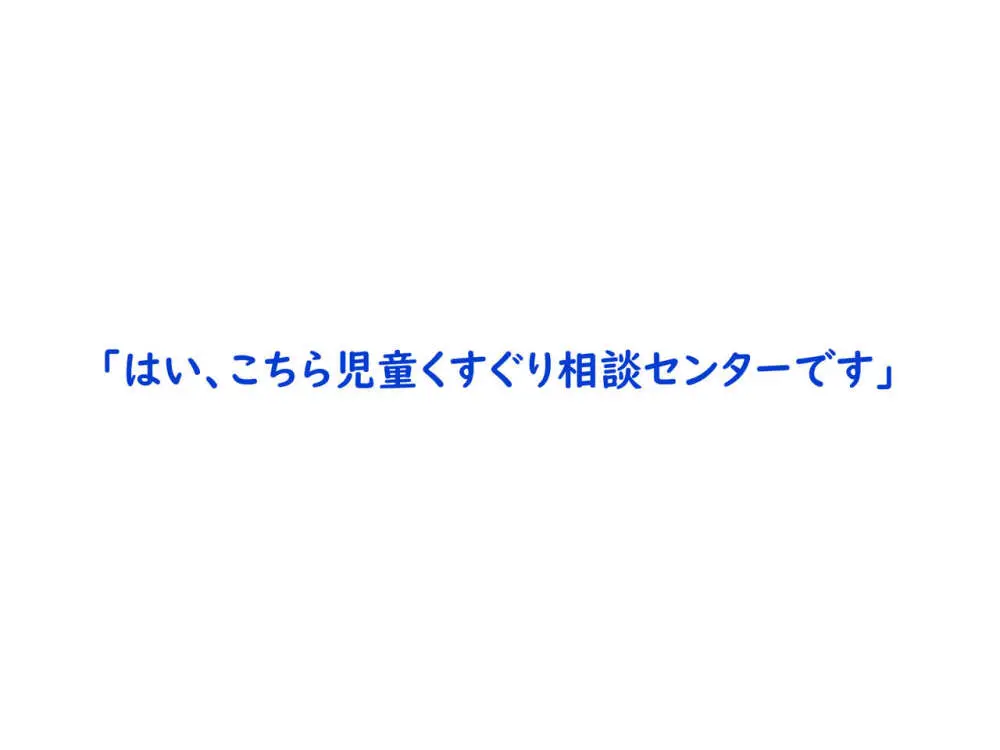 「はい、こちら児童くすぐり相談センターです」